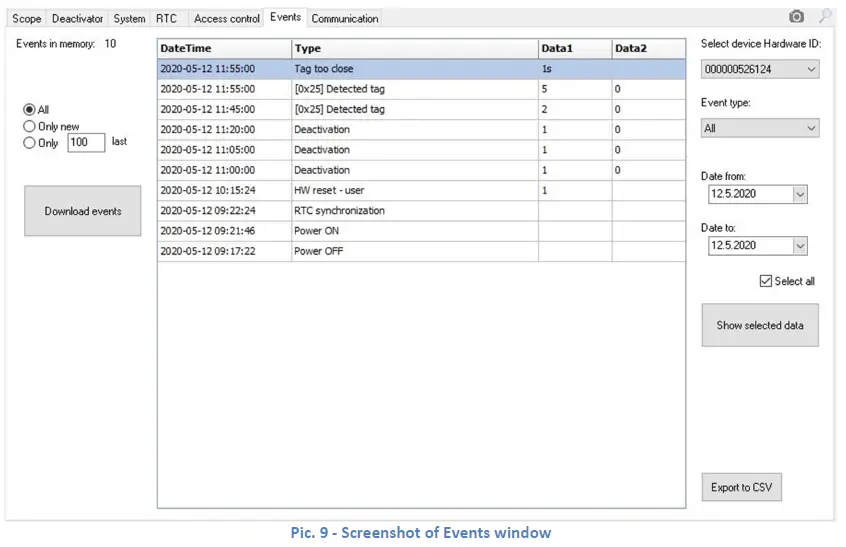 Scope Deactivator System RTC Access control Events Communication

Events in memory: 10

All
Only new
Only 100 last

Download events

| DateTime | Type | Data1 | Data2 |
|---|---|---|---|
| 2020-05-12 11:55:00 | Tag too close | 1s | |
| 2020-05-12 11:55:00 | [0x25] Detected tag | 5 | 0 |
| 2020-05-12 11:45:00 | [0x25] Detected tag | 2 | 0 |
| 2020-05-12 11:20:00 | Deactivation | 1 | 0 |
| 2020-05-12 11:05:00 | Deactivation | 1 | 0 |
| 2020-05-12 11:00:00 | Deactivation | 1 | 0 |
| 2020-05-12 10:15:24 | HW reset - user | 1 | |
| 2020-05-12 09:22:24 | RTC synchronization | | |
| 2020-05-12 09:21:46 | Power ON | | |
| 2020-05-12 09:17:22 | Power OFF | | |

Select device Hardware ID:
000000526124

Event type:
All

Date from:
12.5.2020

Date to:
12.5.2020

Select all

Show selected data

Export to CSV

Pic. 9 - Screenshot of Events window